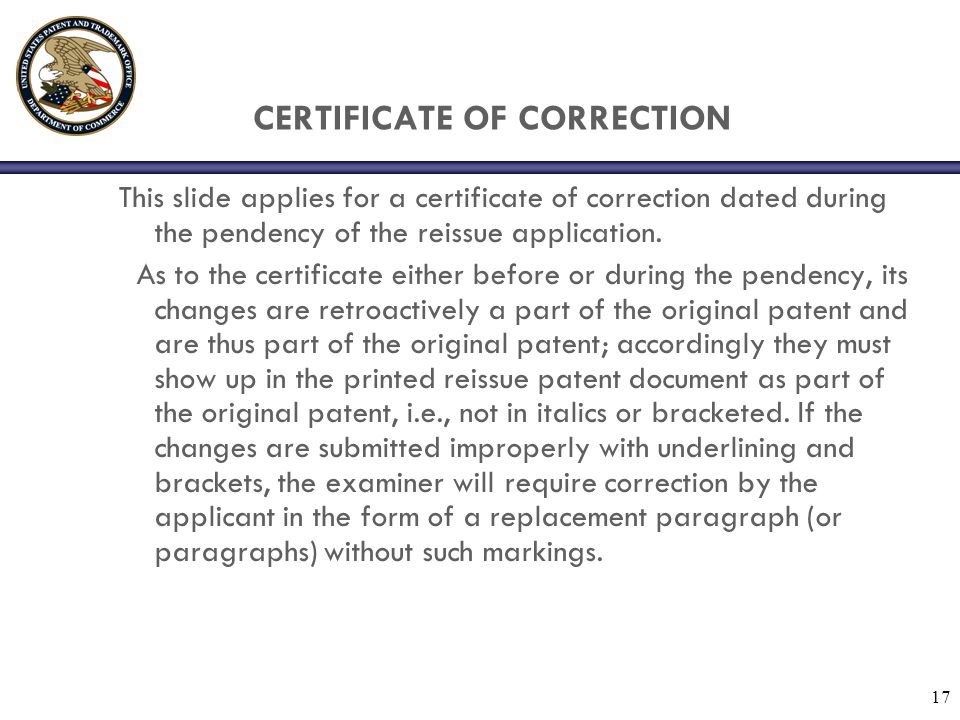 UNITED STATES PATENT AND TRADEMARK OFFICE
DEPARTMENT OF COMMERCE

CERTIFICATE OF CORRECTION

This slide applies for a certificate of correction dated during the pendency of the reissue application.

As to the certificate either before or during the pendency, its changes are retroactively a part of the original patent and are thus part of the original patent; accordingly they must show up in the printed reissue patent document as part of the original patent, i.e., not in italics or bracketed. If the changes are submitted improperly with underlining and brackets, the examiner will require correction by the applicant in the form of a replacement paragraph (or paragraphs) without such markings.

17